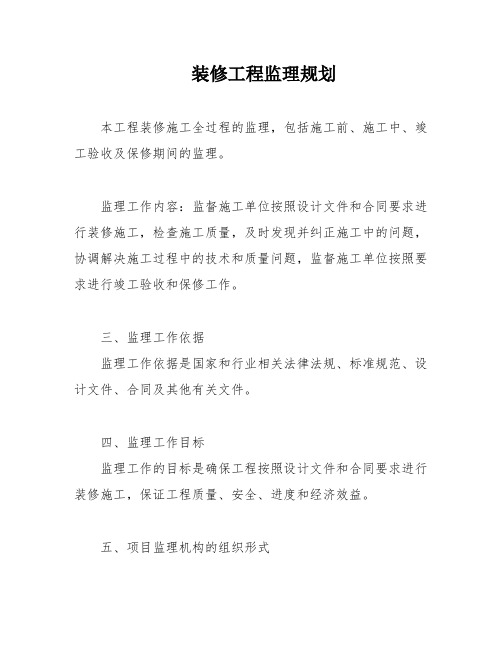 装修工程监理规划

本工程装修施工全过程的监理，包括施工前、施工中、竣工验收及保修期间的监理。

监理工作内容：监督施工单位按照设计文件和合同要求进行装修施工，检查施工质量，及时发现并纠正施工中的问题，协调解决施工过程中的技术和质量问题，监督施工单位按照要求进行竣工验收和保修工作。

三、监理工作依据

监理工作依据是国家和行业相关法律法规、标准规范、设计文件、合同及其他有关文件。

四、监理工作目标

监理工作的目标是确保工程按照设计文件和合同要求进行装修施工，保证工程质量、安全、进度和经济效益。

五、项目监理机构的组织形式